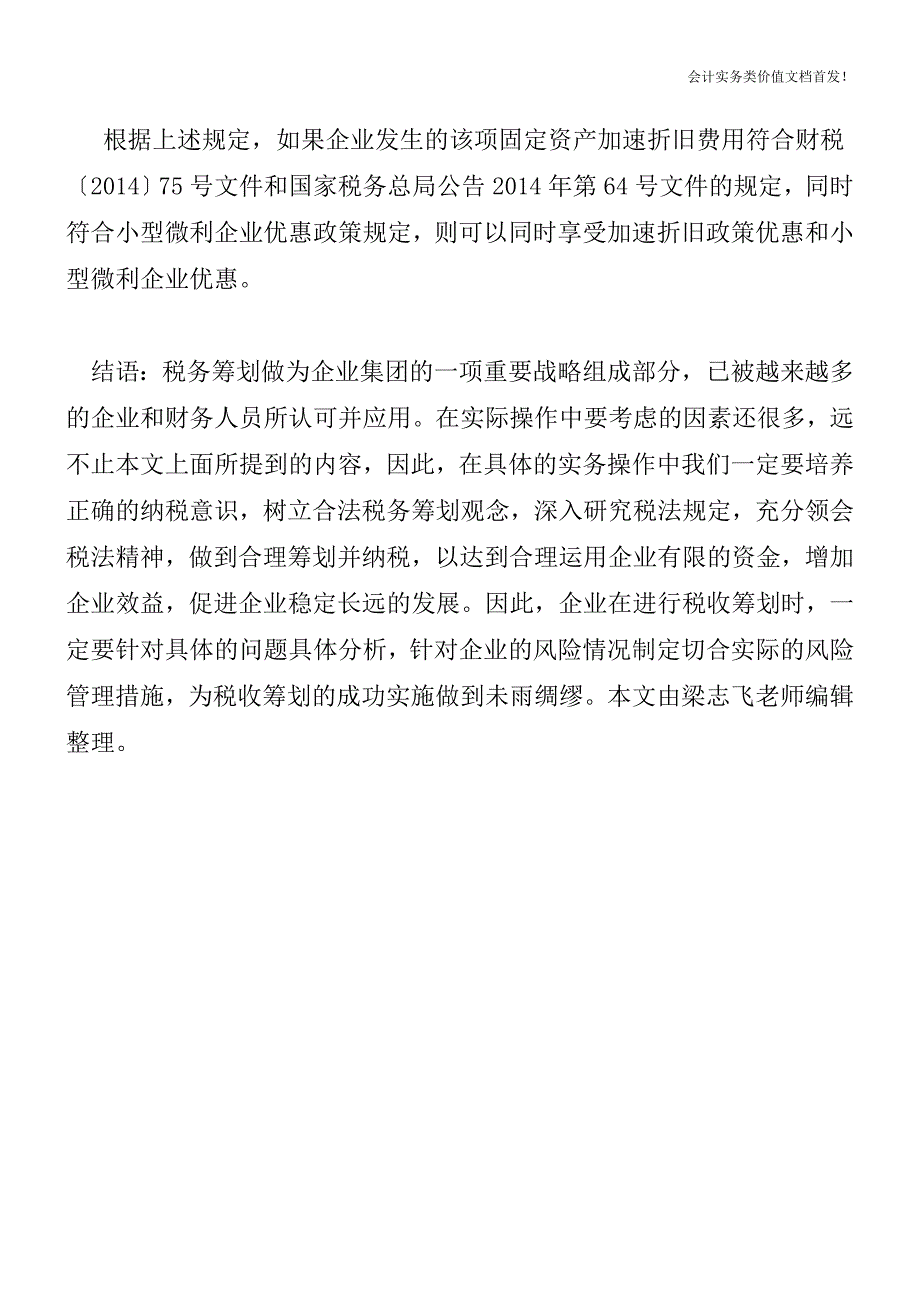 会计实务类价值文档首发!

根据上述规定，如果企业发生的该项固定资产加速折旧费用符合财税〔2014〕75号文件和国家税务总局公告2014年第64号文件的规定，同时符合小型微利企业优惠政策规定，则可以同时享受加速折旧政策优惠和小型微利企业优惠。

结语：税务筹划做为企业集团的一项重要战略组成部分，已被越来越多的企业和财务人员所认可并应用。在实际操作中要考虑的因素还很多，远不止本文上面所提到的内容，因此，在具体的实务操作中我们一定要培养正确的纳税意识，树立合法税务筹划观念，深入研究税法规定，充分领会税法精神，做到合理筹划并纳税，以达到合理运用企业有限的资金，增加企业效益，促进企业稳定长远的发展。因此，企业在进行税收筹划时，一定要针对具体的问题具体分析，针对企业的风险情况制定切合实际的风险管理措施，为税收筹划的成功实施做到未雨绸缪。本文由梁志飞老师编辑整理。